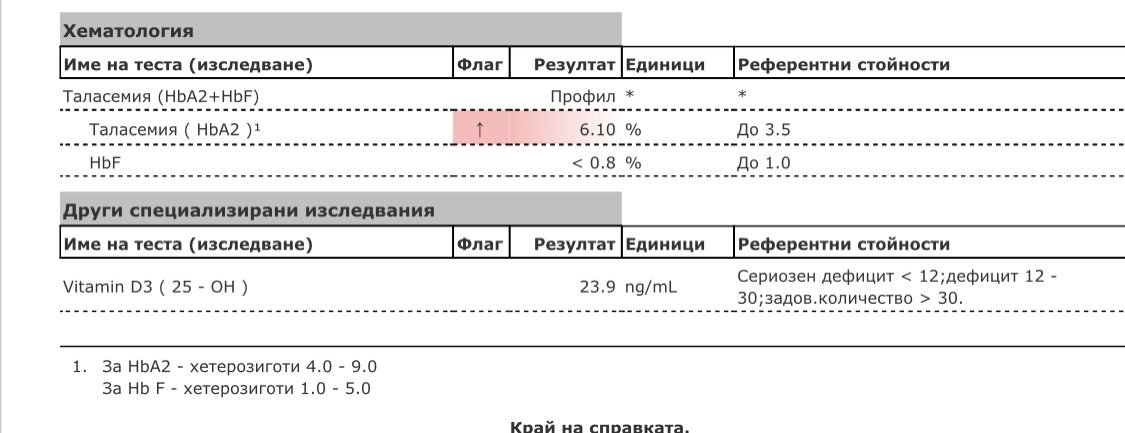 Хематология

| Име на теста (изследване) | Флаг | Резултат | Единици | Референтни стойности |
|---|---|---|---|---|
| Таласемия (HbA2+HbF) | | Профил | * | * |
| Таласемия ( HbA2 )¹ | ↑ | 6.10 | % | До 3.5 |
| HbF | | < 0.8 | % | До 1.0 |

Други специализирани изследвания

| Име на теста (изследване) | Флаг | Резултат | Единици | Референтни стойности |
|---|---|---|---|---|
| Vitamin D3 ( 25 - OH ) | | 23.9 | ng/mL | Сериозен дефицит < 12;дефицит 12 - 30;задов.количество > 30. |

1. За HbA2 - хетерозиготи 4.0 - 9.0
За Hb F - хетерозиготи 1.0 - 5.0

Край на справката.